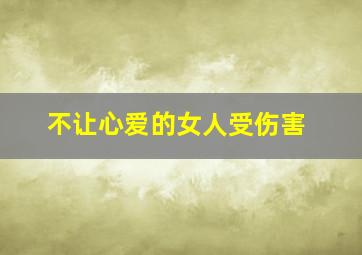 不让心爱的女人受伤害